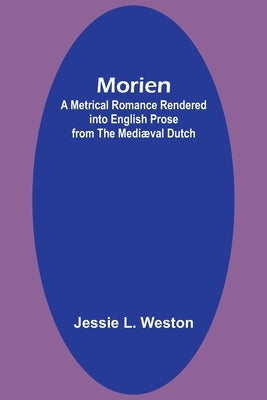 Morien
A Metrical Romance Rendered into English Prose from The Mediæval Dutch

Jessie L. Weston